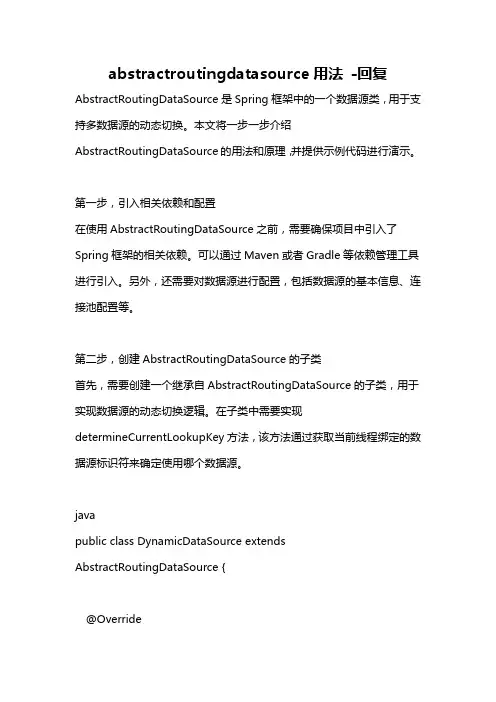 abstractroutingdatasource 用法 -回复

AbstractRoutingDataSource 是 Spring 框架中的一个数据源类，用于支持多数据源的动态切换。本文将一步一步介绍 AbstractRoutingDataSource 的用法和原理，并提供示例代码进行演示。

第一步，引入相关依赖和配置
在使用 AbstractRoutingDataSource 之前，需要确保项目中引入了 Spring 框架的相关依赖。可以通过 Maven 或者 Gradle 等依赖管理工具进行引入。另外，还需要对数据源进行配置，包括数据源的基本信息、连接池配置等。

第二步，创建 AbstractRoutingDataSource 的子类
首先，需要创建一个继承自 AbstractRoutingDataSource 的子类，用于实现数据源的动态切换逻辑。在子类中需要实现 determineCurrentLookupKey 方法，该方法通过获取当前线程绑定的数据源标识符来确定使用哪个数据源。

java
public class DynamicDataSource extends AbstractRoutingDataSource {

@Override